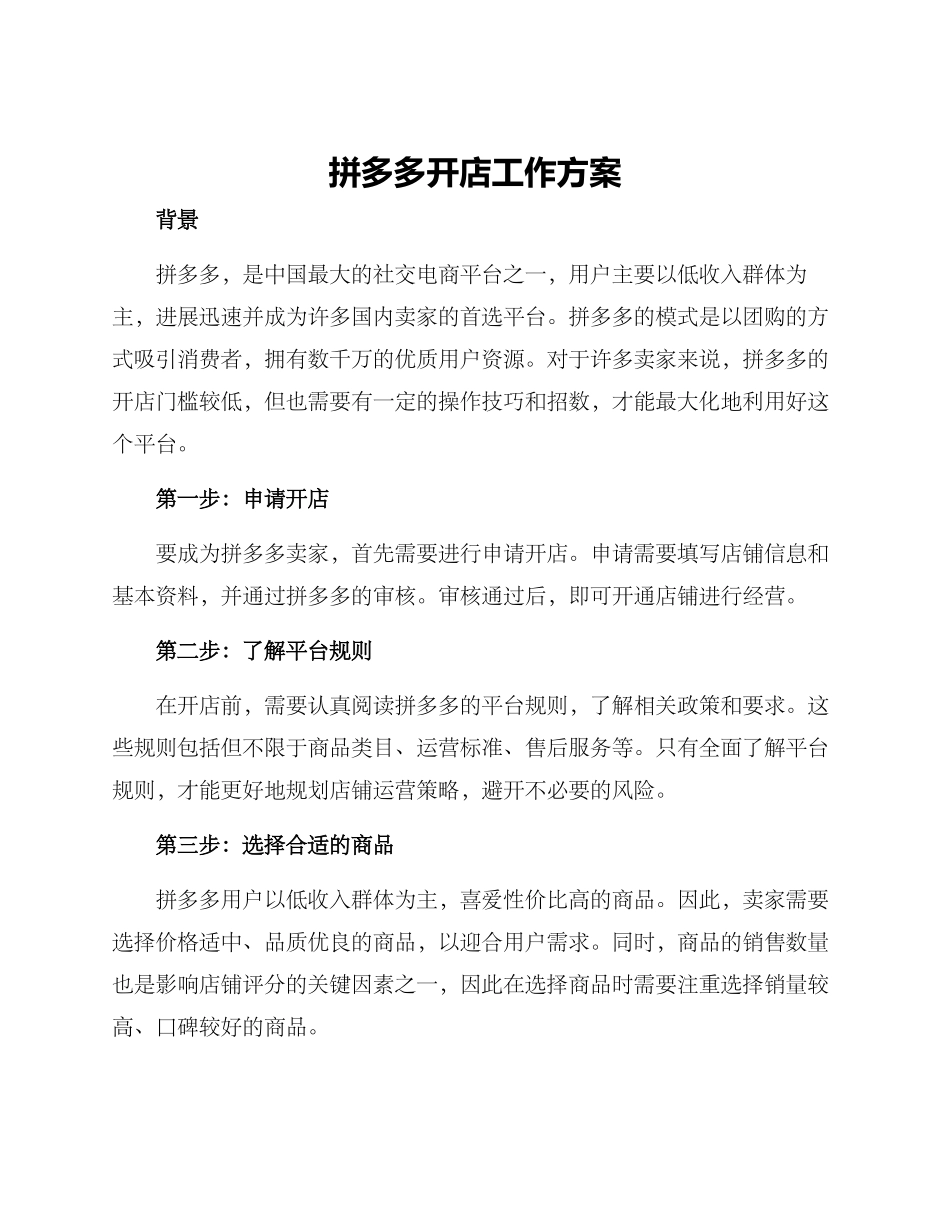 拼多多开店工作方案

背景

拼多多，是中国最大的社交电商平台之一，用户主要以低收入群体为主，进展迅速并成为许多国内卖家的首选平台。拼多多的模式是以团购的方式吸引消费者，拥有数千万的优质用户资源。对于许多卖家来说，拼多多的开店门槛较低，但也需要有一定的操作技巧和招数，才能最大化地利用好这个平台。

第一步：申请开店

要成为拼多多卖家，首先需要进行申请开店。申请需要填写店铺信息和基本资料，并通过拼多多的审核。审核通过后，即可开通店铺进行经营。

第二步：了解平台规则

在开店前，需要认真阅读拼多多的平台规则，了解相关政策和要求。这些规则包括但不限于商品类目、运营标准、售后服务等。只有全面了解平台规则，才能更好地规划店铺运营策略，避开不必要的风险。

第三步：选择合适的商品

拼多多用户以低收入群体为主，喜爱性价比高的商品。因此，卖家需要选择价格适中、品质优良的商品，以迎合用户需求。同时，商品的销售数量也是影响店铺评分的关键因素之一，因此在选择商品时需要注重选择销量较高、口碑较好的商品。